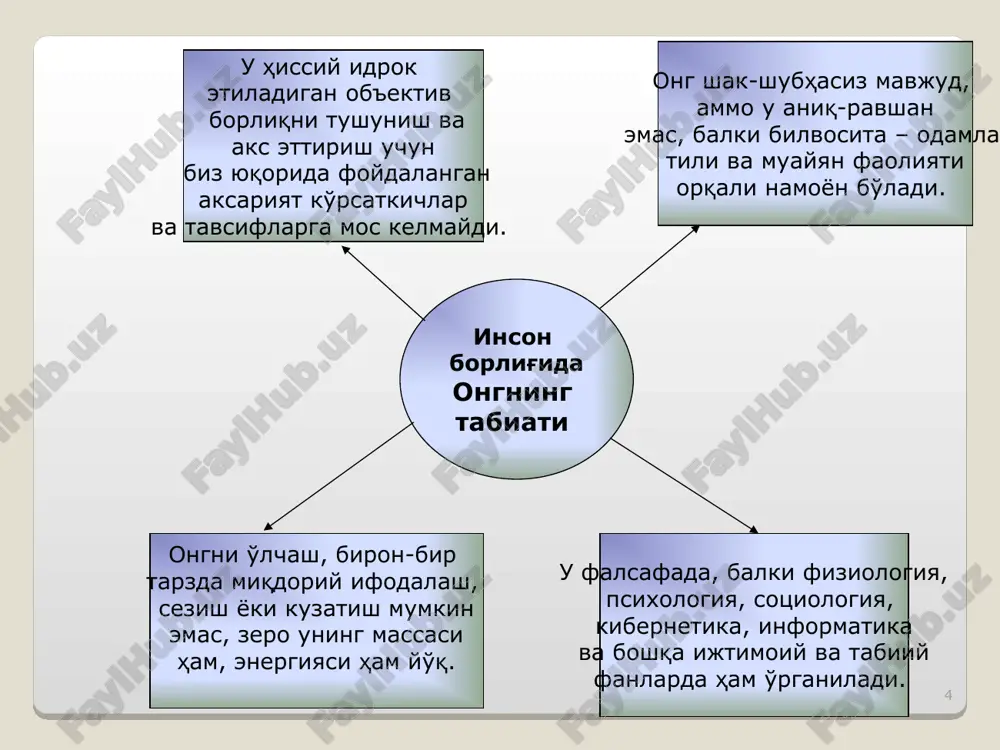 У ҳиссий идрок этиладиган объектив борлиқни тушуниш ва акс эттириш учун биз юқорида фойдаланган аксарият кўрсаткичлар ва тавсифларга мос келмайди.

Онг шак-шубҳасиз мавжуд, аммо у аниқ-равшан эмас, балки билвосита – одамла тили ва муайян фаолияти орқали намоён бўлади.

Инсон борлиғида Онгнинг табиати

Онгни ўлчаш, бирон-бир тарзда миқдорий ифодалаш, сезиш ёки кузатиш мумкин эмас, зеро унинг массаси ҳам, энергияси ҳам йўқ.

У фалсафада, балки физиология, психология, социология, кибернетика, информатика ва бошқа ижтимоий ва табиий фанларда ҳам ўрганилади.

4

FaylHub.uz